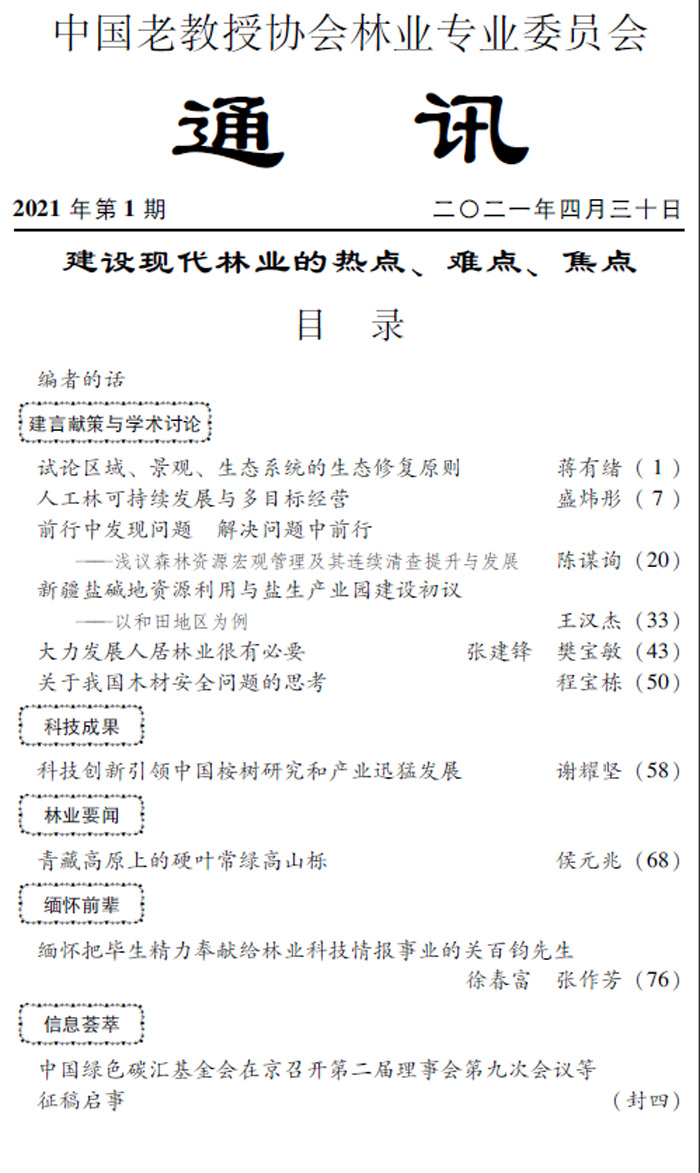 中国老教授协会林业专业委员会

通　讯

2021 年第 1 期　　二〇二一年四月三十日

建设现代林业的热点、难点、焦点

目　录

编者的话

建言献策与学术讨论

试论区域、景观、生态系统的生态修复原则　蒋有绪（1）

人工林可持续发展与多目标经营　盛炜彤（7）

前行中发现问题　解决问题中前行

——浅议森林资源宏观管理及其连续清查提升与发展　陈谋询（20）

新疆盐碱地资源利用与盐生产业园建设初议

——以和田地区为例　王汉杰（33）

大力发展人居林业很有必要　张建锋　樊宝敏（43）

关于我国木材安全问题的思考　程宝栋（50）

科技成果

科技创新引领中国桉树研究和产业迅猛发展　谢耀坚（58）

林业要闻

青藏高原上的硬叶常绿高山栎　侯元兆（68）

缅怀前辈

缅怀把毕生精力奉献给林业科技情报事业的关百钧先生

徐春富　张作芳（76）

信息荟萃

中国绿色碳汇基金会在京召开第二届理事会第九次会议等

征稿启事　（封四）